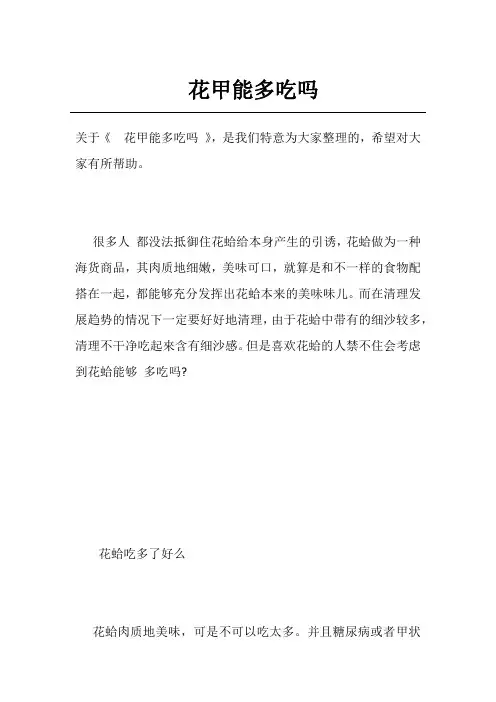 花甲能多吃吗

关于《 花甲能多吃吗 》，是我们特意为大家整理的，希望对大家有所帮助。

很多人 都没法抵御住花蛤给本身产生的引诱，花蛤做为一种海货商品，其肉质地细嫩，美味可口，就算是和不一样的食物配搭在一起，都能够充分发挥出花蛤本来的美味味儿。而在清理发展趋势的情况下一定要好好地清理，由于花蛤中带有的细沙较多，清理不干净吃起来含有细沙感。但是喜欢花蛤的人禁不住会考虑到花蛤能够 多吃吗?

花蛤吃多了好么

花蛤肉质地美味，可是不可以吃太多。并且糖尿病或者甲状